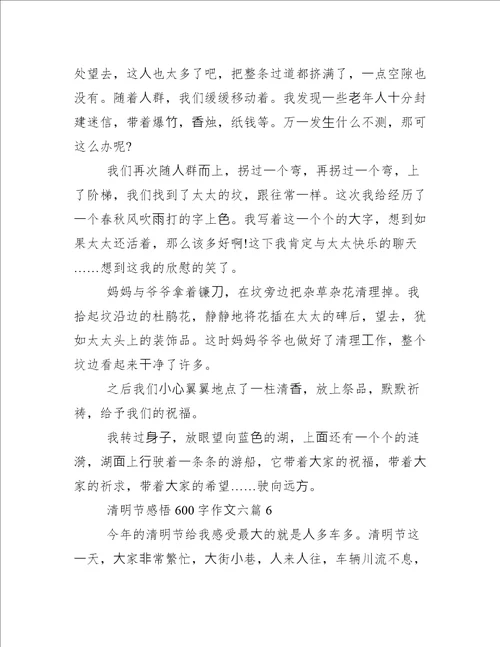 处望去，这人也太多了吧，把整条过道都挤满了，一点空隙也没有。随着人群，我们缓缓移动着。我发现一些老年人十分封建迷信，带着爆竹，香烛，纸钱等。万一发生什么不测，那可这么办呢?

我们再次随人群而上，拐过一个弯，再拐过一个弯，上了阶梯，我们找到了太太的坟，跟往常一样。这次我给经历了一个春秋风吹雨打的字上色。我写着这一个个的大字，想到如果太太还活着，那么该多好啊!这下我肯定与太太快乐的聊天……想到这我的欣慰的笑了。

妈妈与爷爷拿着镰刀，在坟旁边把杂草杂花清理掉。我拾起坟沿边的杜鹃花，静静地将花插在太太的碑后，望去，犹如太太头上的装饰品。这时妈妈爷爷也做好了清理工作，整个坟边看起来干净了许多。

之后我们小心翼翼地点了一柱清香，放上祭品，默默祈祷，给予我们的祝福。

我转过身子，放眼望向蓝色的湖，上面还有一个个的涟漪，湖面上行驶着一条条的游船，它带着大家的祝福，带着大家的祈求，带着大家的希望……驶向远方。

清明节感悟 600 字作文六篇 6

今年的清明节给我感受最大的就是人多车多。清明节这一天，大家非常繁忙，大街小巷，人来人往，车辆川流不息，